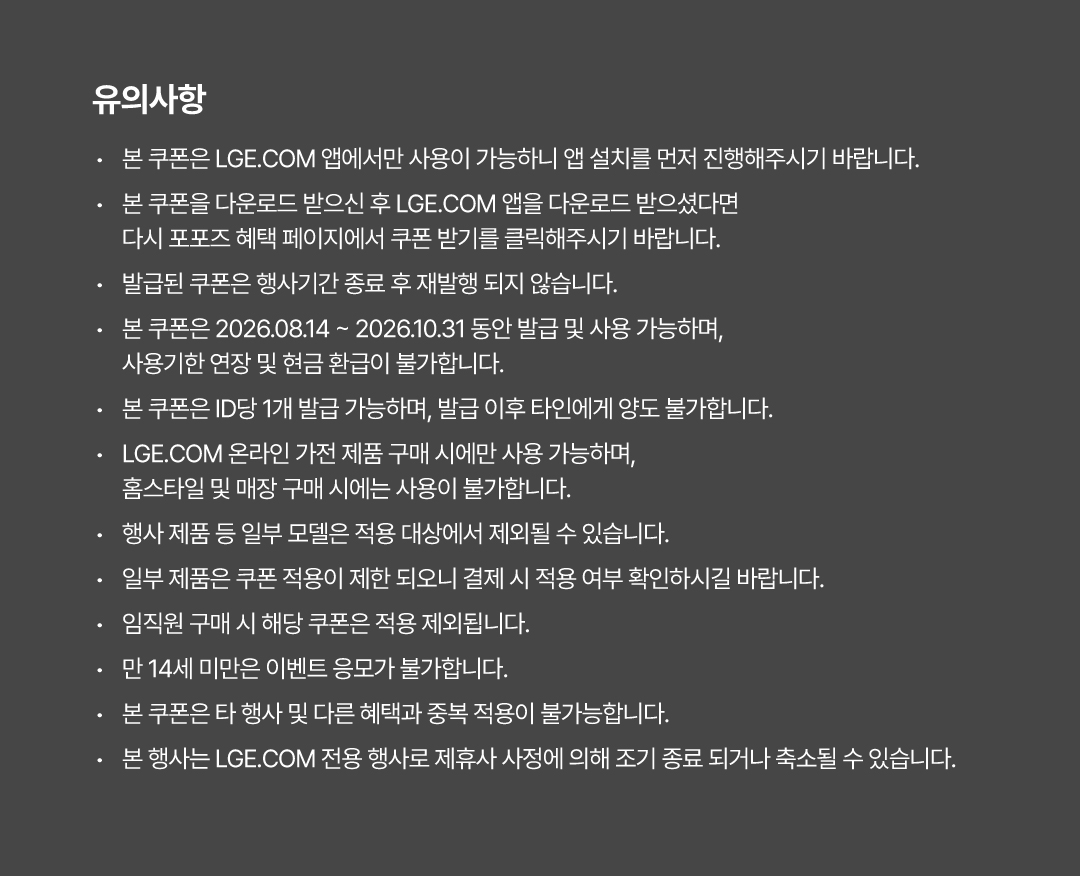 유의사항

• 본 쿠폰은 LGE.COM 앱에서만 사용이 가능하니 앱 설치를 먼저 진행해주시기 바랍니다.

• 본 쿠폰을 다운로드 받으신 후 LGE.COM 앱을 다운로드 받으셨다면 다시 포포즈 혜택 페이지에서 쿠폰 받기를 클릭해주시기 바랍니다.

• 발급된 쿠폰은 행사기간 종료 후 재발행 되지 않습니다.

• 본 쿠폰은 2026.08.14 ~ 2026.10.31 동안 발급 및 사용 가능하며, 사용기한 연장 및 현금 환급이 불가합니다.

• 본 쿠폰은 ID당 1개 발급 가능하며, 발급 이후 타인에게 양도 불가합니다.

• LGE.COM 온라인 가전 제품 구매 시에만 사용 가능하며, 홈스타일 및 매장 구매 시에는 사용이 불가합니다.

• 행사 제품 등 일부 모델은 적용 대상에서 제외될 수 있습니다.

• 일부 제품은 쿠폰 적용이 제한 되오니 결제 시 적용 여부 확인하시길 바랍니다.

• 임직원 구매 시 해당 쿠폰은 적용 제외됩니다.

• 만 14세 미만은 이벤트 응모가 불가합니다.

• 본 쿠폰은 타 행사 및 다른 혜택과 중복 적용이 불가능합니다.

• 본 행사는 LGE.COM 전용 행사로 제휴사 사정에 의해 조기 종료 되거나 축소될 수 있습니다.